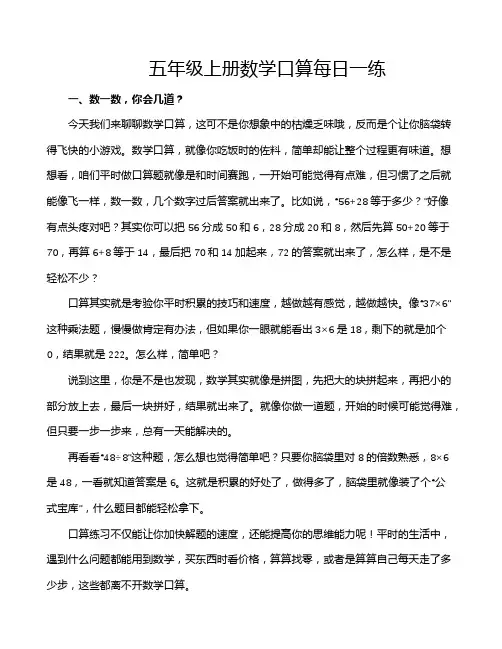 五年级上册数学口算每日一练

一、数一数，你会几道？

今天我们来聊聊数学口算，这可不是你想象中的枯燥乏味哦，反而是个让你脑袋转得飞快的小游戏。数学口算，就像你吃饭时的佐料，简单却能让整个过程更有味道。想想看，咱们平时做口算题就像是和时间赛跑，一开始可能觉得有点难，但习惯了之后就能像飞一样，数一数，几个数字过后答案就出来了。比如说，"56+28 等于多少？"好像有点头疼对吧？其实你可以把 56 分成 50 和 6，28 分成 20 和 8，然后先算 50+20 等于 70，再算 6+8 等于 14，最后把 70 和 14 加起来，72 的答案就出来了，怎么样，是不是轻松不少？

口算其实就是考验你平时积累的技巧和速度，越做越有感觉，越做越快。像"37×6"这种乘法题，慢慢做肯定有办法，但如果你一眼就能看出 3×6 是 18，剩下的就是加个 0，结果就是 222。怎么样，简单吧？

说到这里，你是不是也发现，数学其实就像是拼图，先把大的块拼起来，再把小的部分放上去，最后一块拼好，结果就出来了。就像你做一道题，开始的时候可能觉得难，但只要一步一步来，总有一天能解决的。

再看看"48÷8"这种题，怎么想也觉得简单吧？只要你脑袋里对 8 的倍数熟悉，8×6 是 48，一看就知道答案是 6。这就是积累的好处了，做得多了，脑袋里就像装了个"公式宝库"，什么题目都能轻松拿下。

口算练习不仅能让你加快解题的速度，还能提高你的思维能力呢！平时的生活中，遇到什么问题都能用到数学，买东西时看价格，算算找零，或者是算算自己每天走了多少步，这些都离不开数学口算。